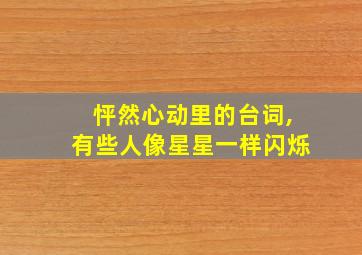 怦然心动里的台词,
有些人像星星一样闪烁